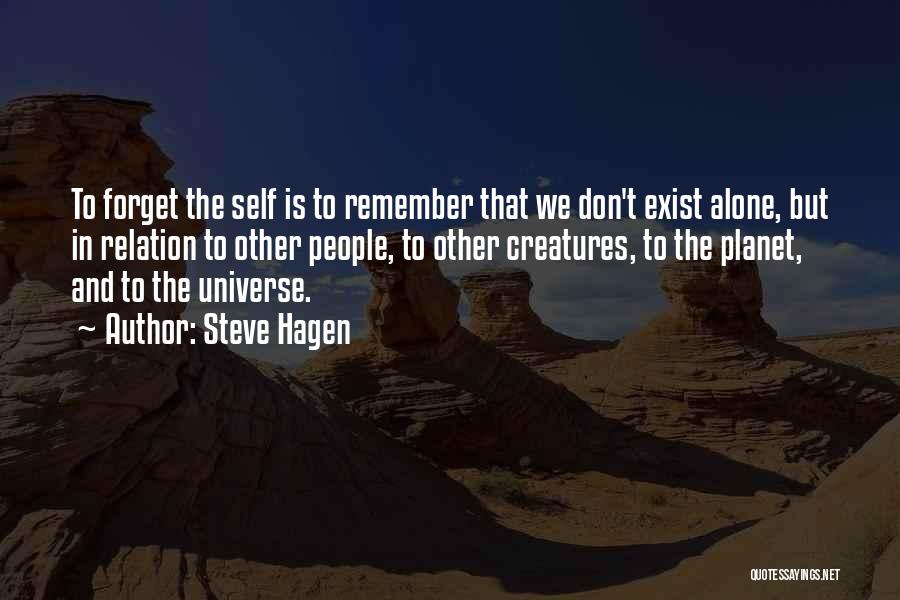 To forget the self is to remember that we don't exist alone, but in relation to other people, to other creatures, to the planet, and to the universe.

~ Author: Steve Hagen

QUOTESSAYINGS.NET